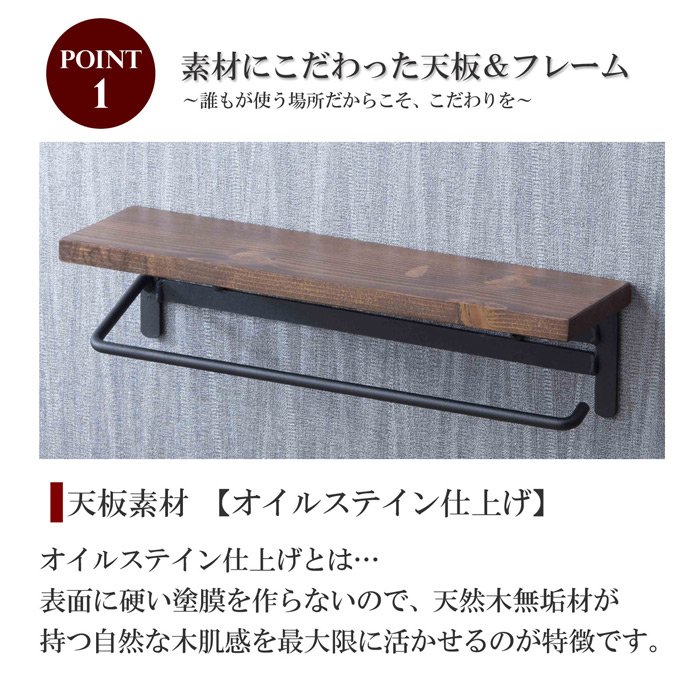 POINT
1

素材にこだわった天板＆フレーム
～誰もが使う場所だからこそ、こだわりを～

天板素材　【オイルステイン仕上げ】

オイルステイン仕上げとは…
表面に硬い塗膜を作らないので、天然木無垢材が持つ自然な木肌感を最大限に活かせるのが特徴です。